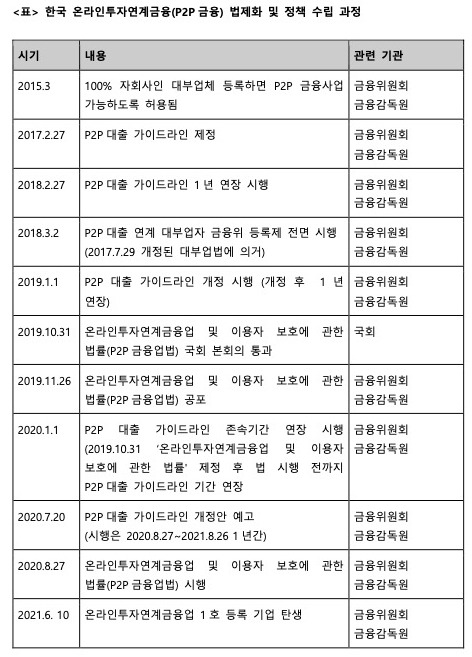 <표> 한국 온라인투자연계금융(P2P 금융) 법제화 및 정책 수립 과정

| 시기 | 내용 | 관련 기관 |
|---|---|---|
| 2015.3 | 100% 자회사인 대부업체 등록하면 P2P 금융사업 가능하도록 허용됨 | 금융위원회 금융감독원 |
| 2017.2.27 | P2P 대출 가이드라인 제정 | 금융위원회 금융감독원 |
| 2018.2.27 | P2P 대출 가이드라인 1 년 연장 시행 | 금융위원회 금융감독원 |
| 2018.3.2 | P2P 대출 연계 대부업자 금융위 등록제 전면 시행 (2017.7.29 개정된 대부업법에 의거) | 금융위원회 금융감독원 |
| 2019.1.1 | P2P 대출 가이드라인 개정 시행 (개정 후 1 년 연장) | 금융위원회 금융감독원 |
| 2019.10.31 | 온라인투자연계금융업 및 이용자 보호에 관한 법률(P2P 금융업법) 국회 본회의 통과 | 국회 |
| 2019.11.26 | 온라인투자연계금융업 및 이용자 보호에 관한 법률(P2P 금융업법) 공포 | 금융위원회 금융감독원 |
| 2020.1.1 | P2P 대출 가이드라인 존속기간 연장 시행 (2019.10.31 '온라인투자연계금융업 및 이용자 보호에 관한 법률' 제정 후 법 시행 전까지 P2P 대출 가이드라인 기간 연장 | 금융위원회 금융감독원 |
| 2020.7.20 | P2P 대출 가이드라인 개정안 예고 (시행은 2020.8.27~2021.8.26 1 년간) | 금융위원회 금융감독원 |
| 2020.8.27 | 온라인투자연계금융업 및 이용자 보호에 관한 법률(P2P 금융업법) 시행 | 금융위원회 금융감독원 |
| 2021.6. 10 | 온라인투자연계금융업 1 호 등록 기업 탄생 | 금융위원회 금융감독원 |